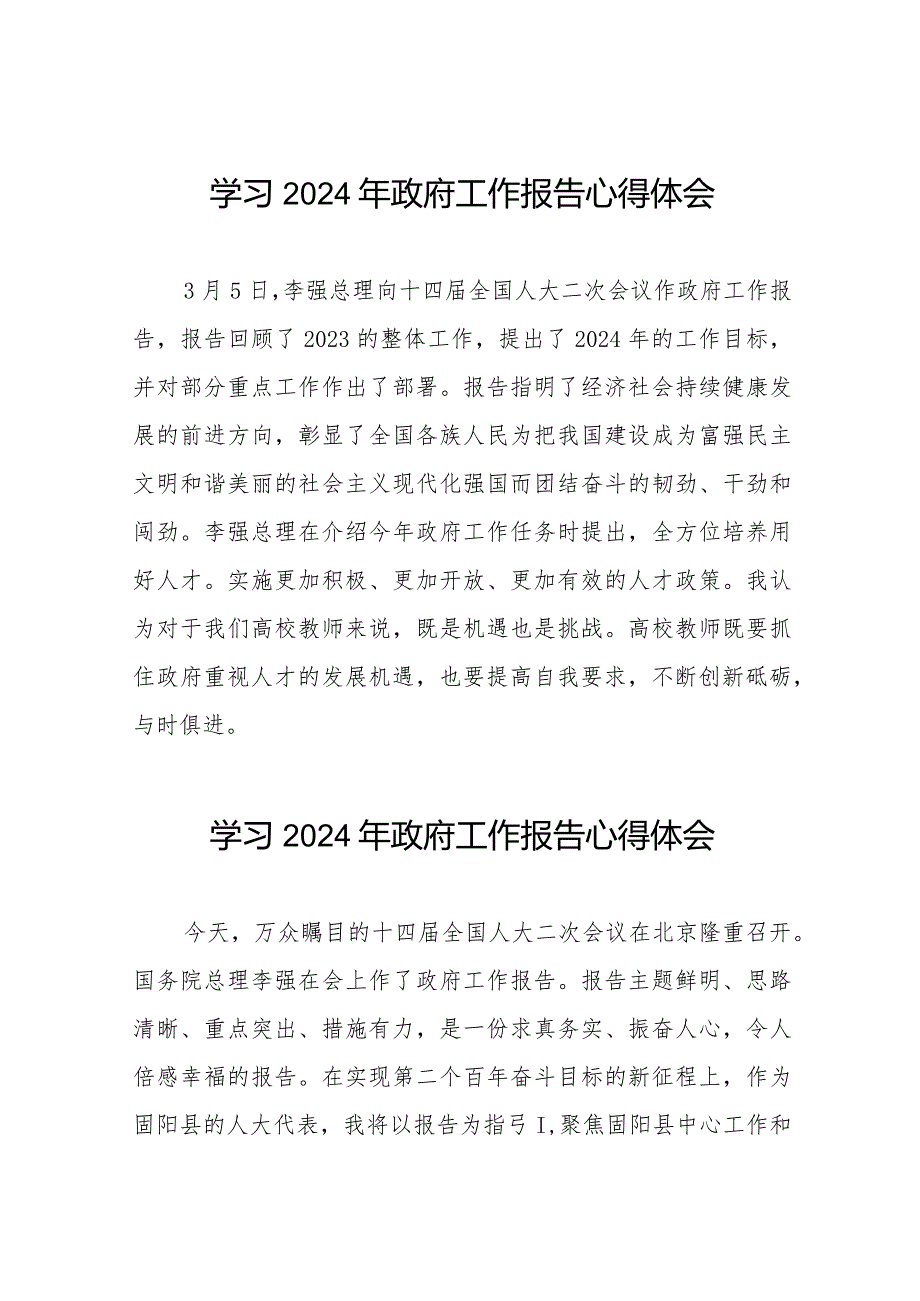 学习2024年政府工作报告心得体会

3月5日,李强总理向十四届全国人大二次会议作政府工作报告，报告回顾了2023的整体工作，提出了2024年的工作目标，并对部分重点工作作出了部署。报告指明了经济社会持续健康发展的前进方向，彰显了全国各族人民为把我国建设成为富强民主文明和谐美丽的社会主义现代化强国而团结奋斗的韧劲、干劲和闯劲。李强总理在介绍今年政府工作任务时提出，全方位培养用好人才。实施更加积极、更加开放、更加有效的人才政策。我认为对于我们高校教师来说，既是机遇也是挑战。高校教师既要抓住政府重视人才的发展机遇，也要提高自我要求，不断创新砥砺，与时俱进。

学习2024年政府工作报告心得体会

今天，万众瞩目的十四届全国人大二次会议在北京隆重召开。国务院总理李强在会上作了政府工作报告。报告主题鲜明、思路清晰、重点突出、措施有力，是一份求真务实、振奋人心，令人倍感幸福的报告。在实现第二个百年奋斗目标的新征程上，作为固阳县的人大代表，我将以报告为指弓I,聚焦固阳县中心工作和